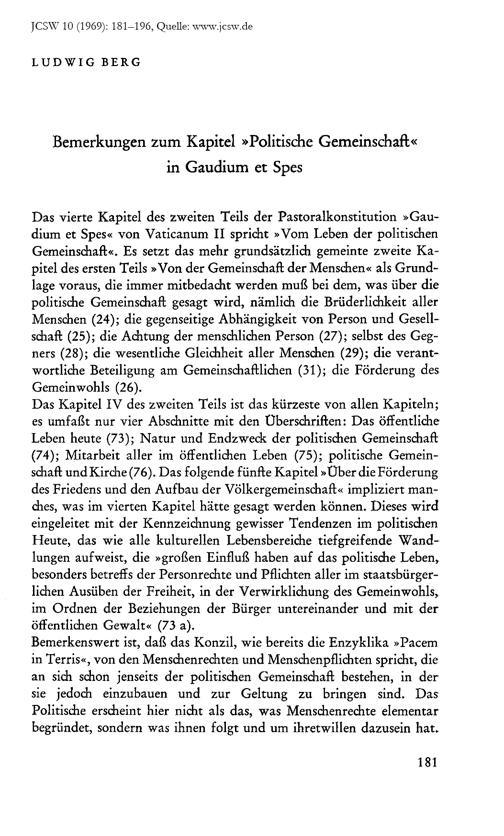 JCSW 10 (1969): 181–196, Quelle: www.jcsw.de

LUDWIG BERG

Bemerkungen zum Kapitel »Politische Gemeinschaft« in Gaudium et Spes

Das vierte Kapitel des zweiten Teils der Pastoralkonstitution »Gaudium et Spes« von Vaticanum II spricht »Vom Leben der politischen Gemeinschaft«. Es setzt das mehr grundsätzlich gemeinte zweite Kapitel des ersten Teils »Von der Gemeinschaft der Menschen« als Grundlage voraus, die immer mitbedacht werden muß bei dem, was über die politische Gemeinschaft gesagt wird, nämlich die Brüderlichkeit aller Menschen (24); die gegenseitige Abhängigkeit von Person und Gesellschaft (25); die Achtung der menschlichen Person (27); selbst des Gegners (28); die wesentliche Gleichheit aller Menschen (29); die verantwortliche Beteiligung am Gemeinschaftlichen (31); die Förderung des Gemeinwohls (26).
Das Kapitel IV des zweiten Teils ist das kürzeste von allen Kapiteln; es umfaßt nur vier Abschnitte mit den Überschriften: Das öffentliche Leben heute (73); Natur und Endzweck der politischen Gemeinschaft (74); Mitarbeit aller im öffentlichen Leben (75); politische Gemeinschaft und Kirche (76). Das folgende fünfte Kapitel »Über die Förderung des Friedens und den Aufbau der Völkergemeinschaft« impliziert manches, was im vierten Kapitel hätte gesagt werden können. Dieses wird eingeleitet mit der Kennzeichnung gewisser Tendenzen im politischen Heute, das wie alle kulturellen Lebensbereiche tiefgreifende Wandlungen aufweist, die »großen Einfluß haben auf das politische Leben, besonders betreffs der Personrechte und Pflichten aller im staatsbürgerlichen Ausüben der Freiheit, in der Verwirklichung des Gemeinwohls, im Ordnen der Beziehungen der Bürger untereinander und mit der öffentlichen Gewalt« (73 a).
Bemerkenswert ist, daß das Konzil, wie bereits die Enzyklika »Pacem in Terris«, von den Menschenrechten und Menschenpflichten spricht, die an sich schon jenseits der politischen Gemeinschaft bestehen, in der sie jedoch einzubauen und zur Geltung zu bringen sind. Das Politische erscheint hier nicht als das, was Menschenrechte elementar begründet, sondern was ihnen folgt und um ihretwillen dazusein hat.

181